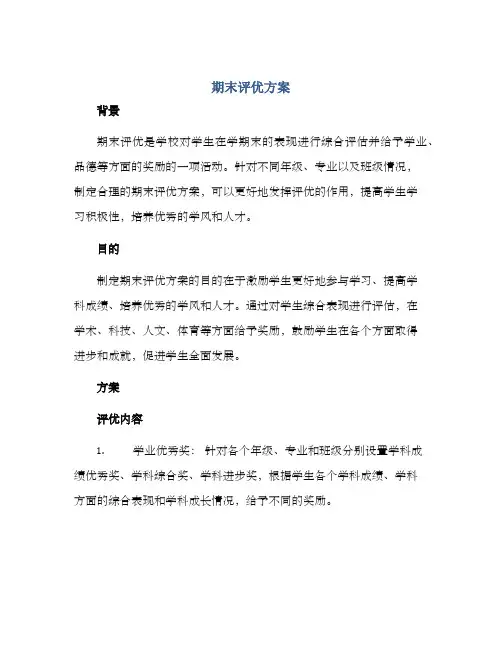 期末评优方案

背景

期末评优是学校对学生在学期末的表现进行综合评估并给予学业、品德等方面的奖励的一项活动。针对不同年级、专业以及班级情况，制定合理的期末评优方案，可以更好地发挥评优的作用，提高学生学习积极性，培养优秀的学风和人才。

目的

制定期末评优方案的目的在于激励学生更好地参与学习、提高学科成绩、培养优秀的学风和人才。通过对学生综合表现进行评估，在学术、科技、人文、体育等方面给予奖励，鼓励学生在各个方面取得进步和成就，促进学生全面发展。

方案

评优内容

1. 学业优秀奖：针对各个年级、专业和班级分别设置学科成绩优秀奖、学科综合奖、学科进步奖，根据学生各个学科成绩、学科方面的综合表现和学科成长情况，给予不同的奖励。